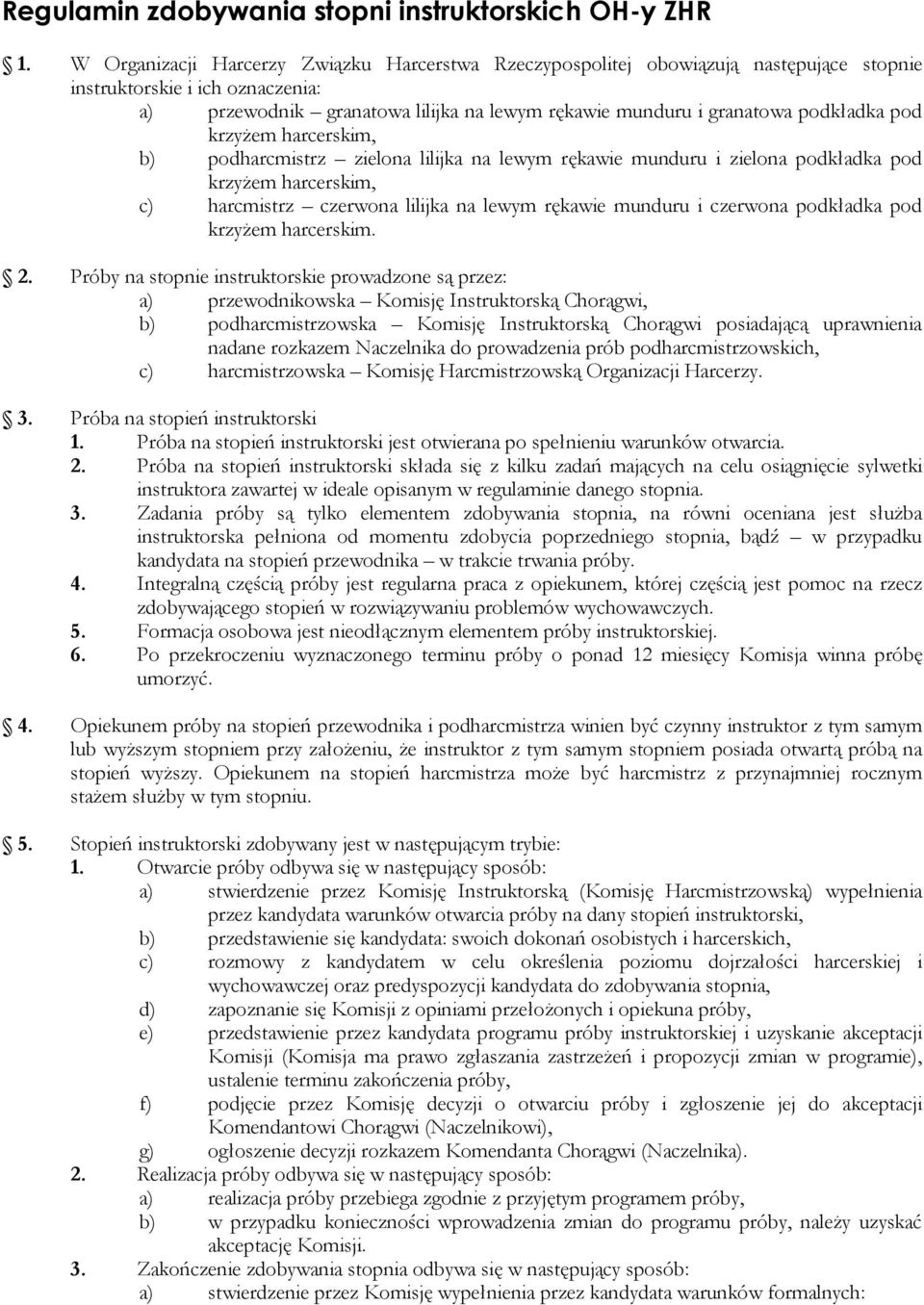 Regulamin zdobywania stopni instruktorskich OH-y ZHR

1. W Organizacji Harcerzy Związku Harcerstwa Rzeczypospolitej obowiązują następujące stopnie instruktorskie i ich oznaczenia:
a) przewodnik – granatowa lilijka na lewym rękawie munduru i granatowa podkładka pod krzyżem harcerskim,
b) podharcmistrz – zielona lilijka na lewym rękawie munduru i zielona podkładka pod krzyżem harcerskim,
c) harcmistrz – czerwona lilijka na lewym rękawie munduru i czerwona podkładka pod krzyżem harcerskim.

2. Próby na stopnie instruktorskie prowadzone są przez:
a) przewodnikowska – Komisję Instruktorską Chorągwi,
b) podharcmistrzowska – Komisję Instruktorską Chorągwi posiadającą uprawnienia nadane rozkazem Naczelnika do prowadzenia prób podharcmistrzowskich,
c) harcmistrzowska – Komisję Harcmistrzowską Organizacji Harcerzy.

3. Próba na stopień instruktorski
1. Próba na stopień instruktorski jest otwierana po spełnieniu warunków otwarcia.
2. Próba na stopień instruktorski składa się z kilku zadań mających na celu osiągnięcie sylwetki instruktora zawartej w ideale opisanym w regulaminie danego stopnia.
3. Zadania próby są tylko elementem zdobywania stopnia, na równi oceniana jest służba instruktorska pełniona od momentu zdobycia poprzedniego stopnia, bądź – w przypadku kandydata na stopień przewodnika – w trakcie trwania próby.
4. Integralną częścią próby jest regularna praca z opiekunem, której częścią jest pomoc na rzecz zdobywającego stopień w rozwiązywaniu problemów wychowawczych.
5. Formacja osobowa jest nieodłącznym elementem próby instruktorskiej.
6. Po przekroczeniu wyznaczonego terminu próby o ponad 12 miesięcy Komisja winna próbę umorzyć.

4. Opiekunem próby na stopień przewodnika i podharcmistrza winien być czynny instruktor z tym samym lub wyższym stopniem przy założeniu, że instruktor z tym samym stopniem posiada otwartą próbą na stopień wyższy. Opiekunem na stopień harcmistrza może być harcmistrz z przynajmniej rocznym stażem służby w tym stopniu.

5. Stopień instruktorski zdobywany jest w następującym trybie:
1. Otwarcie próby odbywa się w następujący sposób:
a) stwierdzenie przez Komisję Instruktorską (Komisję Harcmistrzowską) wypełnienia przez kandydata warunków otwarcia próby na dany stopień instruktorski,
b) przedstawienie się kandydata: swoich dokonań osobistych i harcerskich,
c) rozmowy z kandydatem w celu określenia poziomu dojrzałości harcerskiej i wychowawczej oraz predyspozycji kandydata do zdobywania stopnia,
d) zapoznanie się Komisji z opiniami przełożonych i opiekuna próby,
e) przedstawienie przez kandydata programu próby instruktorskiej i uzyskanie akceptacji Komisji (Komisja ma prawo zgłaszania zastrzeżeń i propozycji zmian w programie), ustalenie terminu zakończenia próby,
f) podjęcie przez Komisję decyzji o otwarciu próby i zgłoszenie jej do akceptacji Komendantowi Chorągwi (Naczelnikowi),
g) ogłoszenie decyzji rozkazem Komendanta Chorągwi (Naczelnika).
2. Realizacja próby odbywa się w następujący sposób:
a) realizacja próby przebiega zgodnie z przyjętym programem próby,
b) w przypadku konieczności wprowadzenia zmian do programu próby, należy uzyskać akceptację Komisji.
3. Zakończenie zdobywania stopnia odbywa się w następujący sposób:
a) stwierdzenie przez Komisję wypełnienia przez kandydata warunków formalnych: